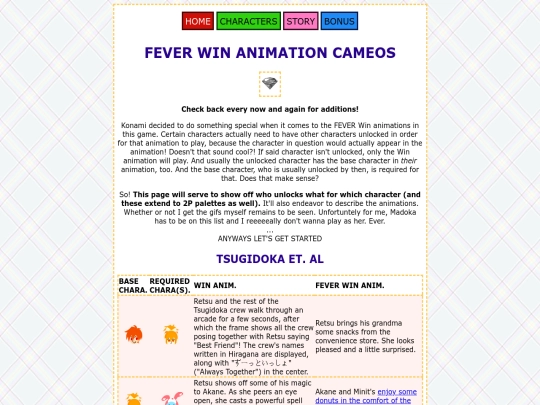 HOME CHARACTERS STORY BONUS

FEVER WIN ANIMATION CAMEOS

Check back every now and again for additions!

Konami decided to do something special when it comes to the FEVER Win animations in this game. Certain characters actually need to have other characters unlocked in order for that animation to play, because the character in question would actually appear in the animation! Doesn't that sound cool?! If said character isn't unlocked, only the Win animation will play. And usually the unlocked character has the base character in their animation, too. And the base character, who is usually unlocked by then, is required for that. Does that make sense?

So! This page will serve to show off who unlocks what for which character (and these extend to 2P palettes as well). It'll also endeavor to describe the animations. Whether or not I get the gifs myself remains to be seen. Unfortuntely for me, Madoka has to be on this list and I reeeeeally don't wanna play as her. Ever.
...
ANYWAYS LET'S GET STARTED

TSUGIDOKA ET. AL

| BASE CHARA. | REQUIRED CHARA(S). | WIN ANIM. | FEVER WIN ANIM. |
|---|---|---|---|
| | | Retsu and the rest of the Tsugidoka crew walk through an arcade for a few seconds, after which the frame shows all the crew posing together with Retsu saying "Best Friend"! The crew's names written in Hiragana are displayed, along with "ずーっといっしょ" ("Always Together") in the center. | Retsu brings his grandma some snacks from the convenience store. She looks pleased and a little surprised. |
| | | Retsu shows off some of his magic to Akane. As she peers an eye open, she casts a powerful spell | Akane and Minit's enjoy some donuts in the comfort of the |